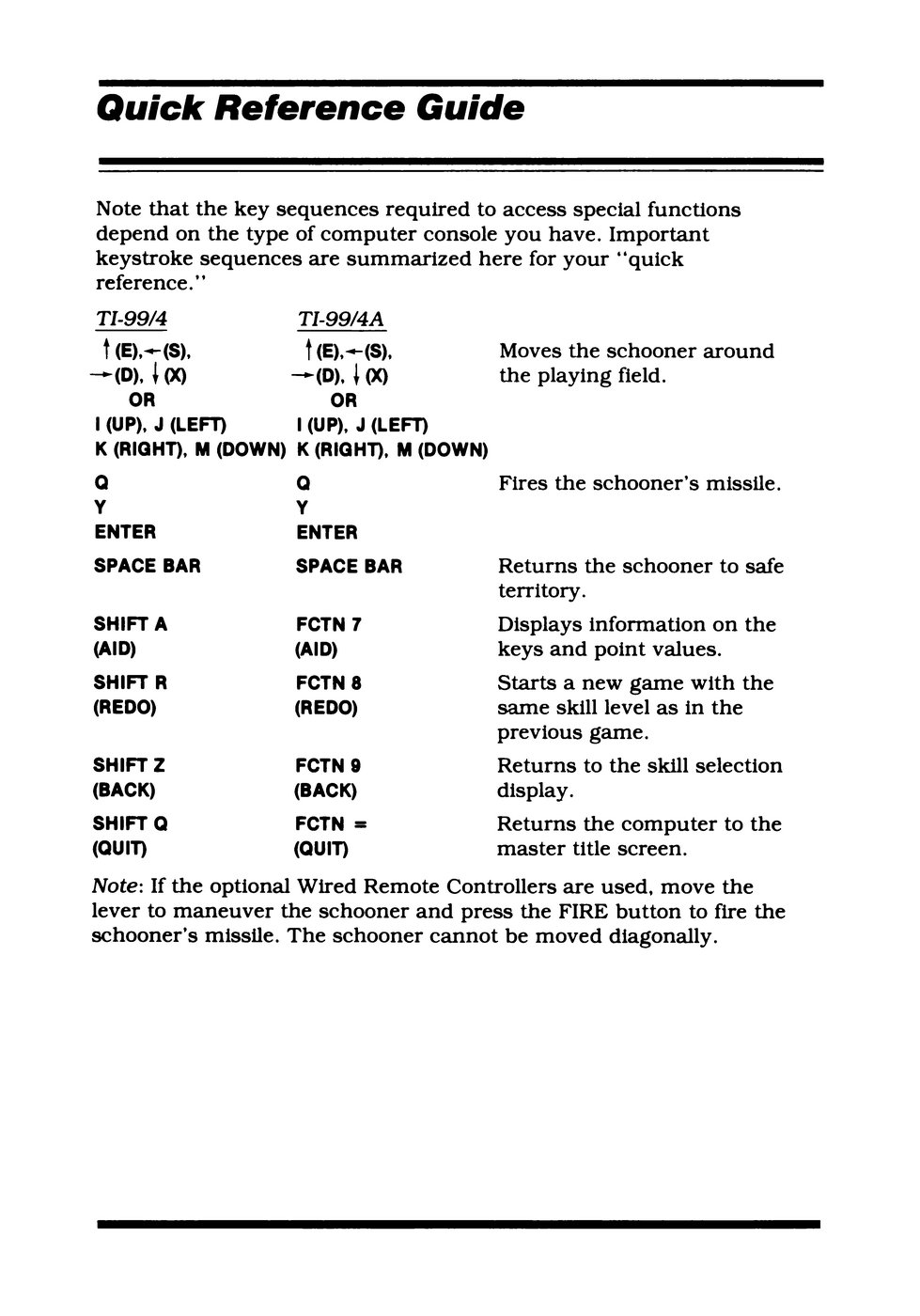 Quick Reference Guide

Note that the key sequences required to access special functions depend on the type of computer console you have. Important keystroke sequences are summarized here for your "quick reference."

| TI-99/4 | TI-99/4A | |
|---|---|---|
| ↑ (E), ← (S), → (D), ↓ (X) OR I (UP), J (LEFT) K (RIGHT), M (DOWN) | ↑ (E), ← (S), → (D), ↓ (X) OR I (UP), J (LEFT) K (RIGHT), M (DOWN) | Moves the schooner around the playing field. |
| Q Y ENTER | Q Y ENTER | Fires the schooner's missile. |
| SPACE BAR | SPACE BAR | Returns the schooner to safe territory. |
| SHIFT A (AID) | FCTN 7 (AID) | Displays information on the keys and point values. |
| SHIFT R (REDO) | FCTN 8 (REDO) | Starts a new game with the same skill level as in the previous game. |
| SHIFT Z (BACK) | FCTN 9 (BACK) | Returns to the skill selection display. |
| SHIFT Q (QUIT) | FCTN = (QUIT) | Returns the computer to the master title screen. |

Note: If the optional Wired Remote Controllers are used, move the lever to maneuver the schooner and press the FIRE button to fire the schooner's missile. The schooner cannot be moved diagonally.